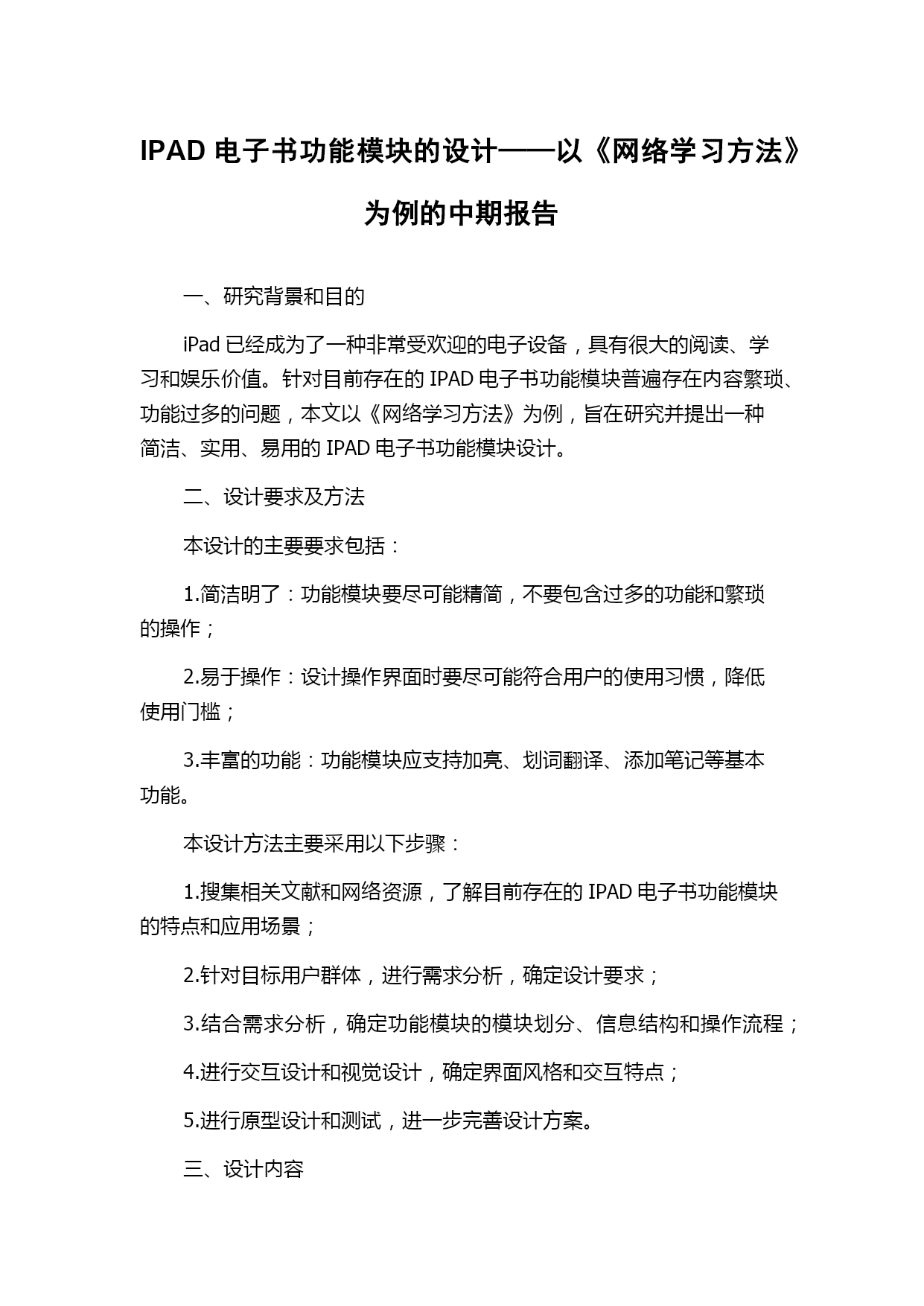 IPAD 电子书功能模块的设计——以《网络学习方法》为例的中期报告

一、研究背景和目的

iPad 已经成为了一种非常受欢迎的电子设备，具有很大的阅读、学习和娱乐价值。针对目前存在的 IPAD 电子书功能模块普遍存在内容繁琐、功能过多的问题，本文以《网络学习方法》为例，旨在研究并提出一种简洁、实用、易用的 IPAD 电子书功能模块设计。

二、设计要求及方法

本设计的主要要求包括：

1.简洁明了：功能模块要尽可能精简，不要包含过多的功能和繁琐的操作；

2.易于操作：设计操作界面时要尽可能符合用户的使用习惯，降低使用门槛；

3.丰富的功能：功能模块应支持加亮、划词翻译、添加笔记等基本功能。

本设计方法主要采用以下步骤：

1.搜集相关文献和网络资源，了解目前存在的 IPAD 电子书功能模块的特点和应用场景；

2.针对目标用户群体，进行需求分析，确定设计要求；

3.结合需求分析，确定功能模块的模块划分、信息结构和操作流程；

4.进行交互设计和视觉设计，确定界面风格和交互特点；

5.进行原型设计和测试，进一步完善设计方案。

三、设计内容